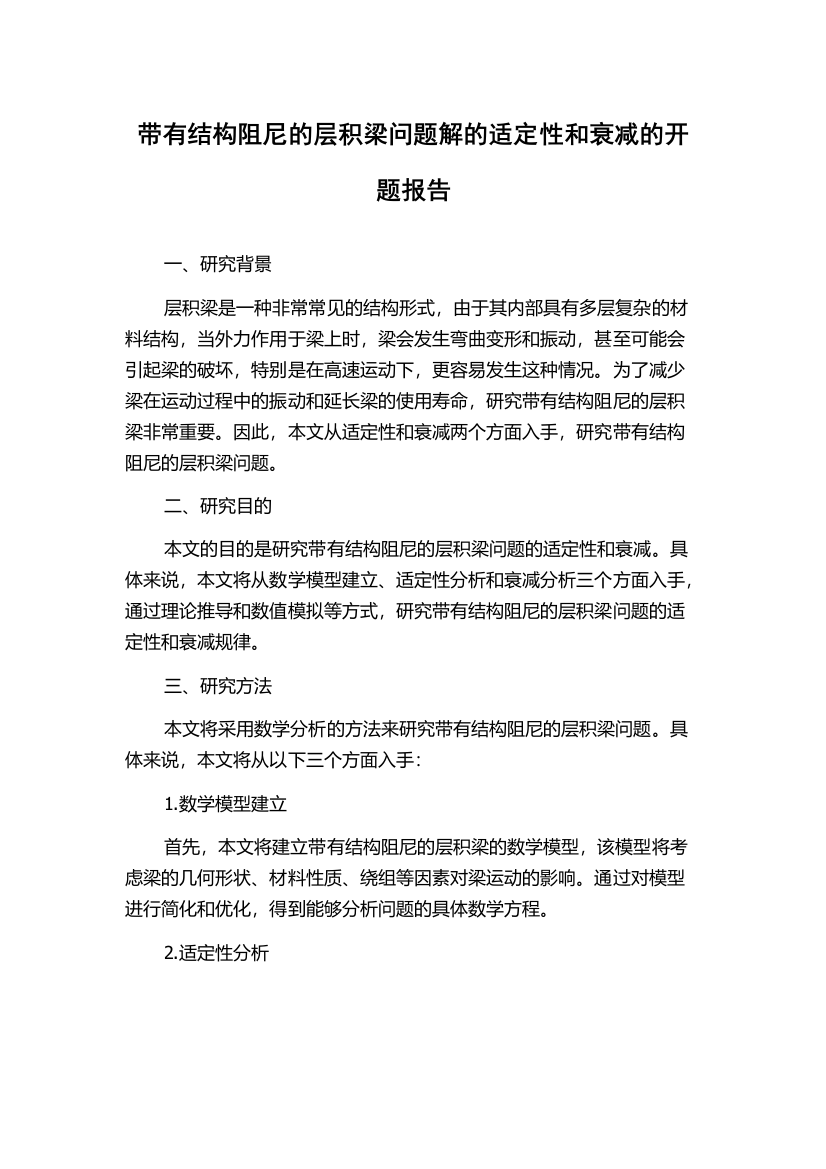 带有结构阻尼的层积梁问题解的适定性和衰减的开题报告

一、研究背景

层积梁是一种非常常见的结构形式，由于其内部具有多层复杂的材料结构，当外力作用于梁上时，梁会发生弯曲变形和振动，甚至可能会引起梁的破坏，特别是在高速运动下，更容易发生这种情况。为了减少梁在运动过程中的振动和延长梁的使用寿命，研究带有结构阻尼的层积梁非常重要。因此，本文从适定性和衰减两个方面入手，研究带有结构阻尼的层积梁问题。

二、研究目的

本文的目的是研究带有结构阻尼的层积梁问题的适定性和衰减。具体来说，本文将从数学模型建立、适定性分析和衰减分析三个方面入手，通过理论推导和数值模拟等方式，研究带有结构阻尼的层积梁问题的适定性和衰减规律。

三、研究方法

本文将采用数学分析的方法来研究带有结构阻尼的层积梁问题。具体来说，本文将从以下三个方面入手：

1.数学模型建立

首先，本文将建立带有结构阻尼的层积梁的数学模型，该模型将考虑梁的几何形状、材料性质、绕组等因素对梁运动的影响。通过对模型进行简化和优化，得到能够分析问题的具体数学方程。

2.适定性分析